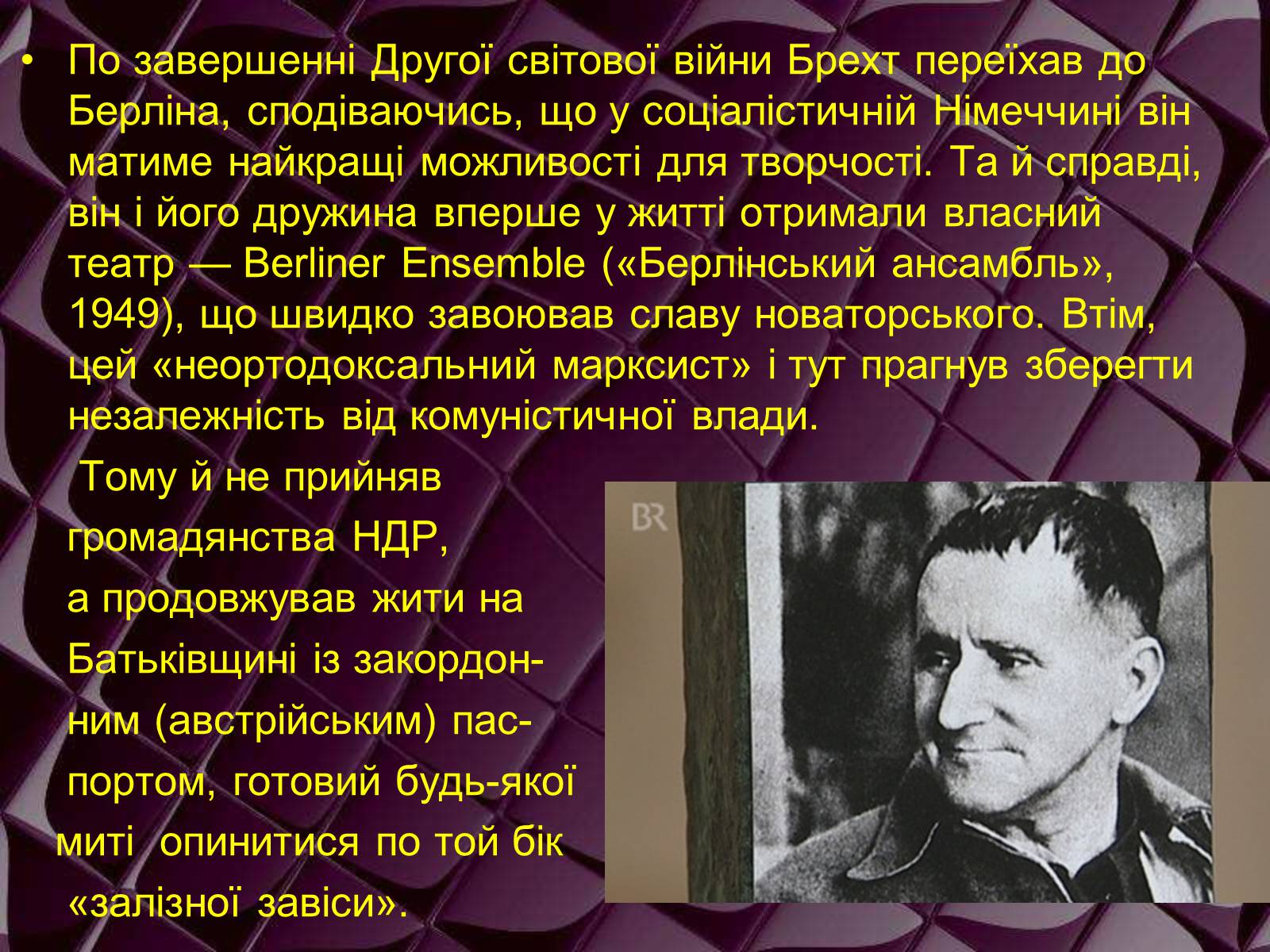 • По завершенні Другої світової війни Брехт переїхав до Берліна, сподіваючись, що у соціалістичній Німеччині він матиме найкращі можливості для творчості. Та й справді, він і його дружина вперше у житті отримали власний театр — Berliner Ensemble («Берлінський ансамбль», 1949), що швидко завоював славу новаторського. Втім, цей «неортодоксальний марксист» і тут прагнув зберегти незалежність від комуністичної влади.

Тому й не прийняв громадянства НДР, а продовжував жити на Батьківщині із закордонним (австрійським) паспортом, готовий будь-якої миті опинитися по той бік «залізної завіси».

BR